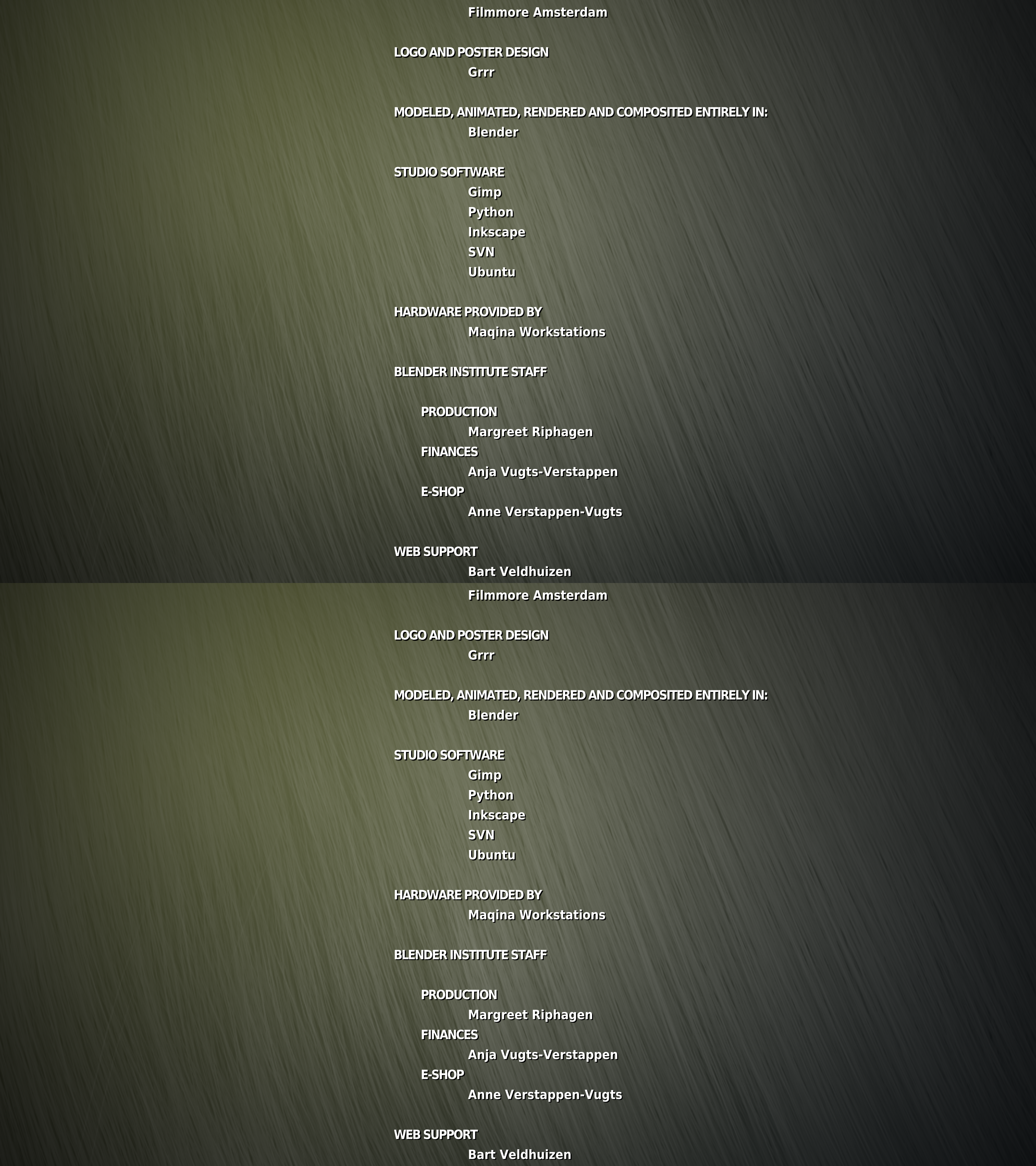 Filmmore Amsterdam

LOGO AND POSTER DESIGN
Grrr

MODELED, ANIMATED, RENDERED AND COMPOSITED ENTIRELY IN:
Blender

STUDIO SOFTWARE
Gimp
Python
Inkscape
SVN
Ubuntu

HARDWARE PROVIDED BY
Maqina Workstations

BLENDER INSTITUTE STAFF

PRODUCTION
Margreet Riphagen
FINANCES
Anja Vugts-Verstappen
E-SHOP
Anne Verstappen-Vugts

WEB SUPPORT
Bart Veldhuizen

Filmmore Amsterdam

LOGO AND POSTER DESIGN
Grrr

MODELED, ANIMATED, RENDERED AND COMPOSITED ENTIRELY IN:
Blender

STUDIO SOFTWARE
Gimp
Python
Inkscape
SVN
Ubuntu

HARDWARE PROVIDED BY
Maqina Workstations

BLENDER INSTITUTE STAFF

PRODUCTION
Margreet Riphagen
FINANCES
Anja Vugts-Verstappen
E-SHOP
Anne Verstappen-Vugts

WEB SUPPORT
Bart Veldhuizen